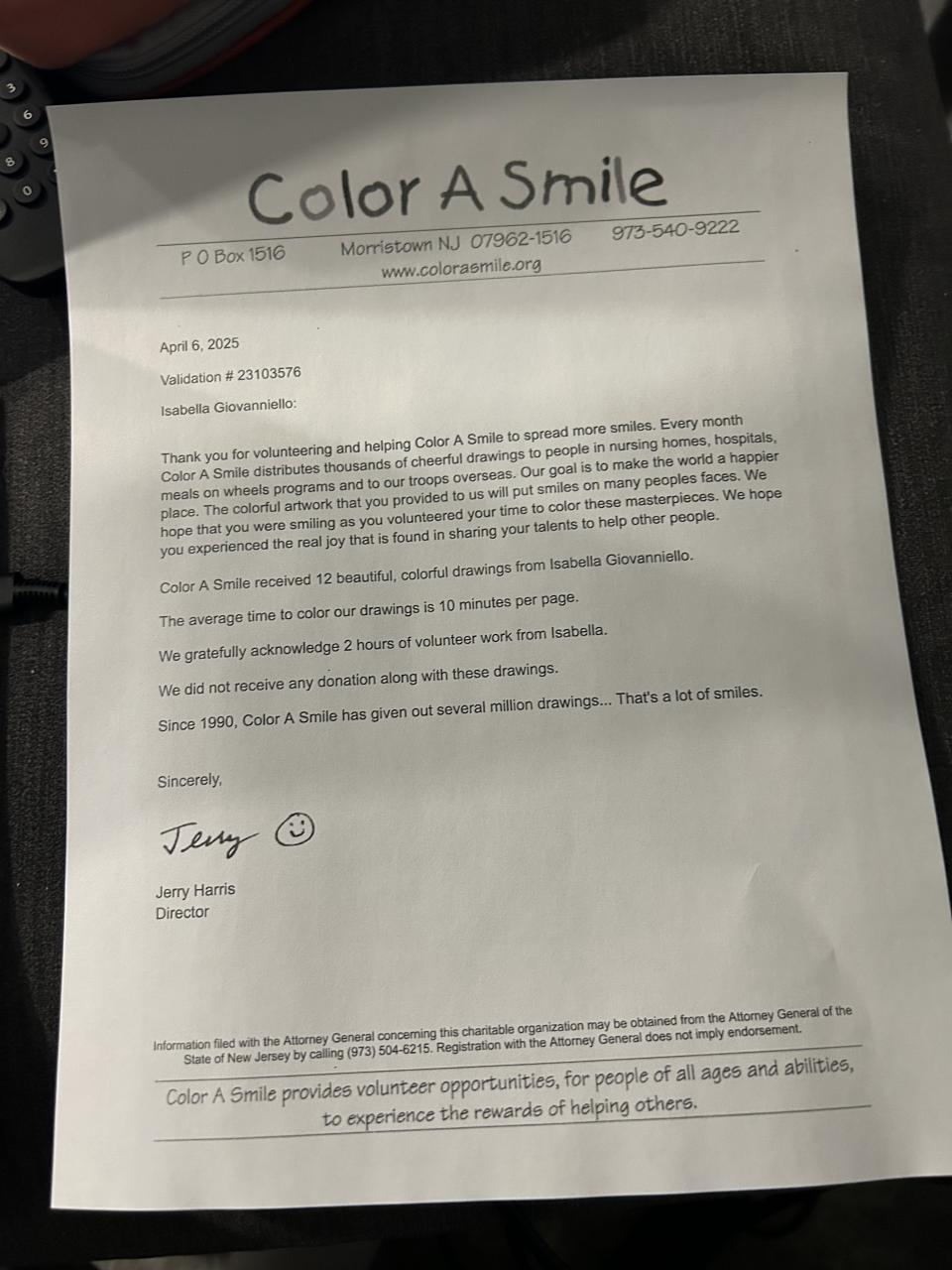 Color A Smile

P O Box 1516 Morristown NJ 07962-1516 973-540-9222
www.colorasmile.org

April 6, 2025

Validation # 23103576

Isabella Giovanniello:

Thank you for volunteering and helping Color A Smile to spread more smiles. Every month Color A Smile distributes thousands of cheerful drawings to people in nursing homes, hospitals, meals on wheels programs and to our troops overseas. Our goal is to make the world a happier place. The colorful artwork that you provided to us will put smiles on many peoples faces. We hope that you were smiling as you volunteered your time to color these masterpieces. We hope you experienced the real joy that is found in sharing your talents to help other people.

Color A Smile received 12 beautiful, colorful drawings from Isabella Giovanniello.

The average time to color our drawings is 10 minutes per page.

We gratefully acknowledge 2 hours of volunteer work from Isabella.

We did not receive any donation along with these drawings.

Since 1990, Color A Smile has given out several million drawings... That's a lot of smiles.

Sincerely,

Jerry

Jerry Harris
Director

Information filed with the Attorney General concerning this charitable organization may be obtained from the Attorney General of the State of New Jersey by calling (973) 504-6215. Registration with the Attorney General does not imply endorsement.

Color A Smile provides volunteer opportunities, for people of all ages and abilities, to experience the rewards of helping others.